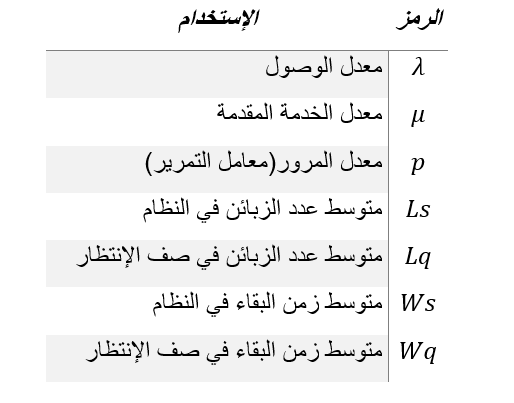 | الرمز | الإستخدام |
|---|---|
| $\lambda$ | معدل الوصول |
| $\mu$ | معدل الخدمة المقدمة |
| $p$ | معدل المرور(معامل التمرير) |
| $Ls$ | متوسط عدد الزبائن في النظام |
| $Lq$ | متوسط عدد الزبائن في صف الإنتظار |
| $Ws$ | متوسط زمن البقاء في النظام |
| $Wq$ | متوسط زمن البقاء في صف الإنتظار |